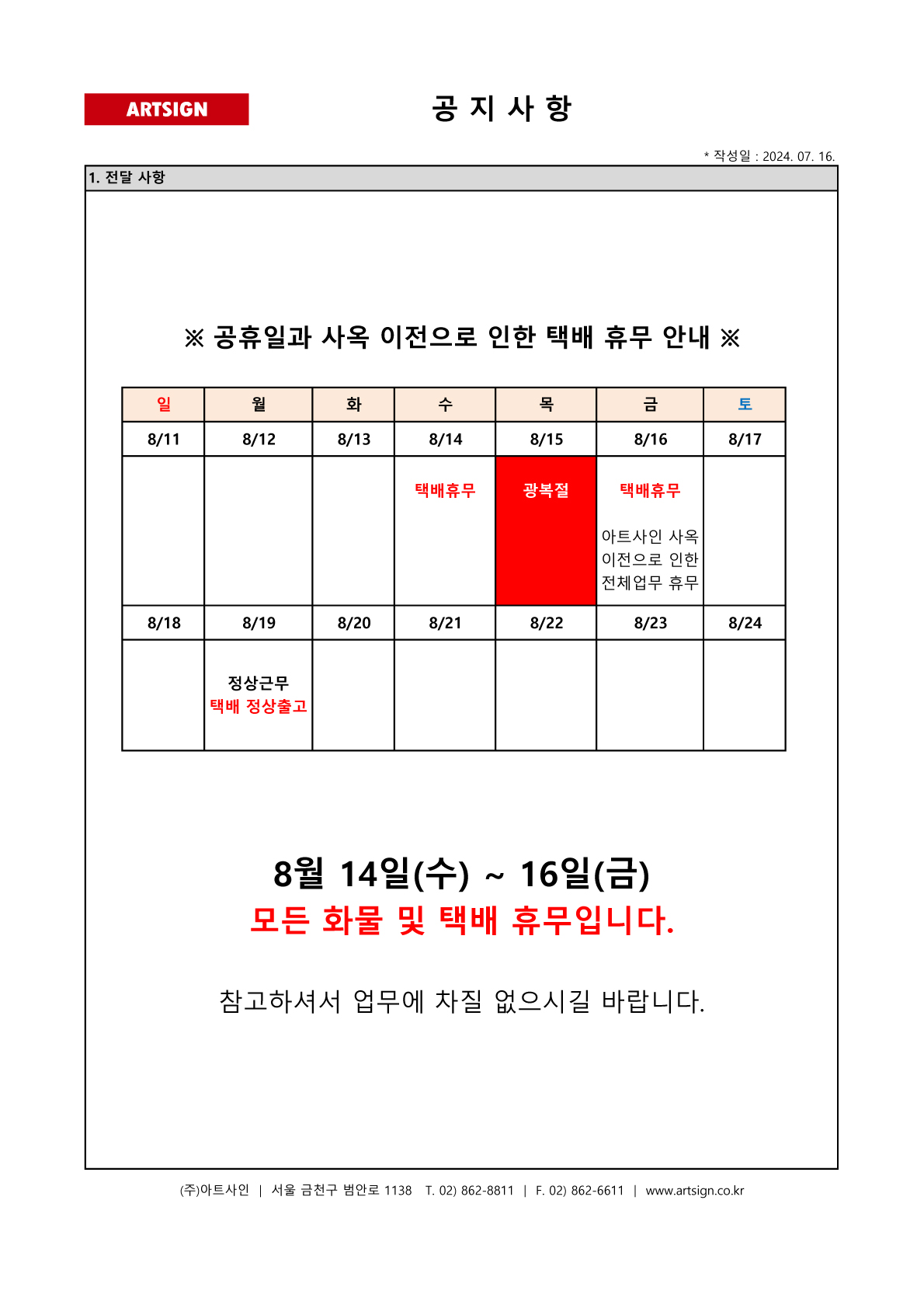 ARTSIGN

공 지 사 항

* 작성일 : 2024. 07. 16.

1. 전달 사항

※ 공휴일과 사옥 이전으로 인한 택배 휴무 안내 ※

| 일 | 월 | 화 | 수 | 목 | 금 | 토 |
|---|---|---|---|---|---|---|
| 8/11 | 8/12 | 8/13 | 8/14 | 8/15 | 8/16 | 8/17 |
| | | | 택배휴무 | 광복절 | 택배휴무 아트사인 사옥 이전으로 인한 전체업무 휴무 | |
| 8/18 | 8/19 | 8/20 | 8/21 | 8/22 | 8/23 | 8/24 |
| | 정상근무 택배 정상출고 | | | | | |

8월 14일(수) ~ 16일(금)
모든 화물 및 택배 휴무입니다.

참고하셔서 업무에 차질 없으시길 바랍니다.

(주)아트사인 | 서울 금천구 범안로 1138 T. 02) 862-8811 | F. 02) 862-6611 | www.artsign.co.kr